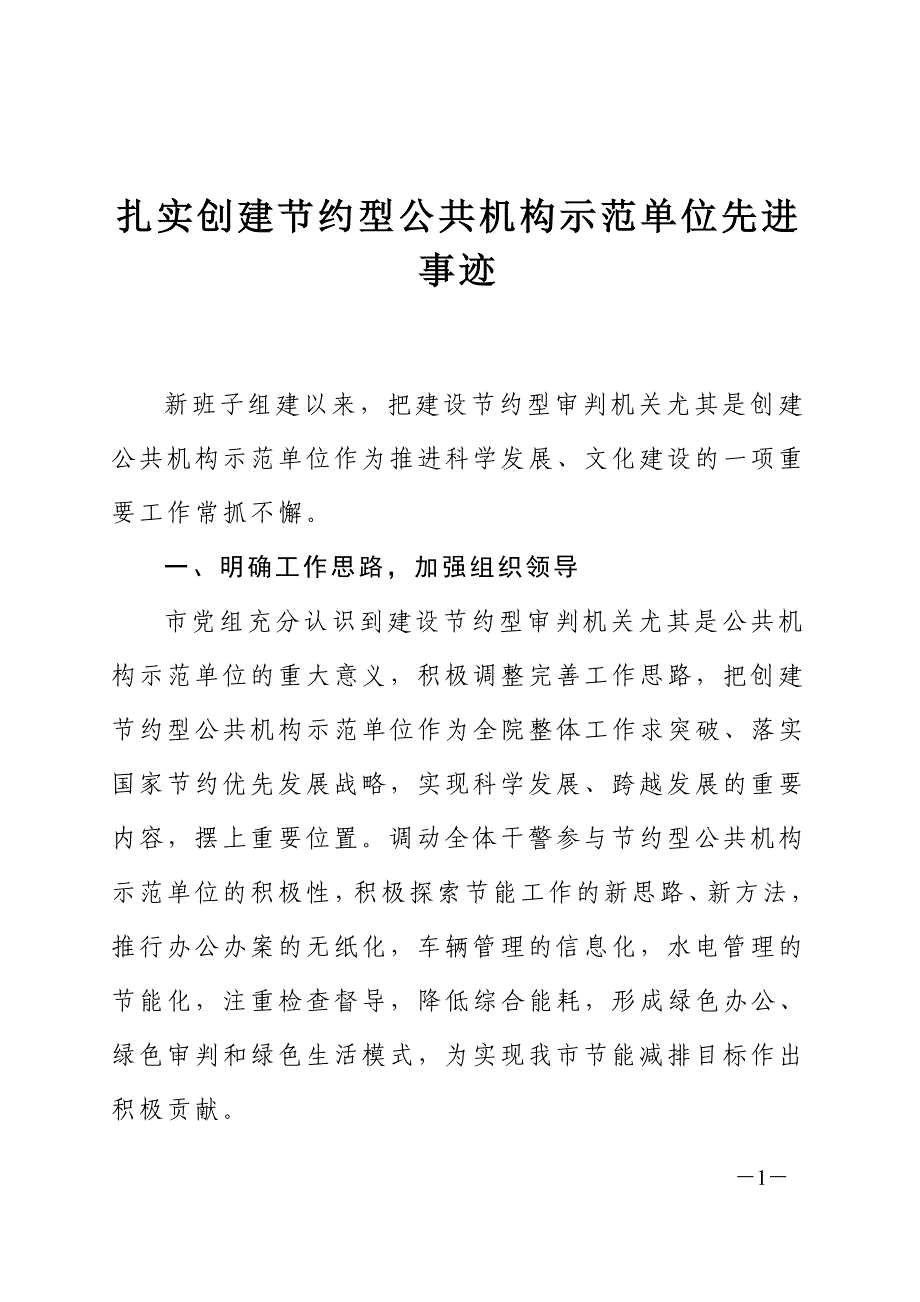 扎实创建节约型公共机构示范单位先进事迹

新班子组建以来，把建设节约型审判机关尤其是创建公共机构示范单位作为推进科学发展、文化建设的一项重要工作常抓不懈。

一、明确工作思路，加强组织领导

市党组充分认识到建设节约型审判机关尤其是公共机构示范单位的重大意义，积极调整完善工作思路，把创建节约型公共机构示范单位作为全院整体工作求突破、落实国家节约优先发展战略，实现科学发展、跨越发展的重要内容，摆上重要位置。调动全体干警参与节约型公共机构示范单位的积极性，积极探索节能工作的新思路、新方法，推行办公办案的无纸化，车辆管理的信息化，水电管理的节能化，注重检查督导，降低综合能耗，形成绿色办公、绿色审判和绿色生活模式，为实现我市节能减排目标作出积极贡献。

—1—